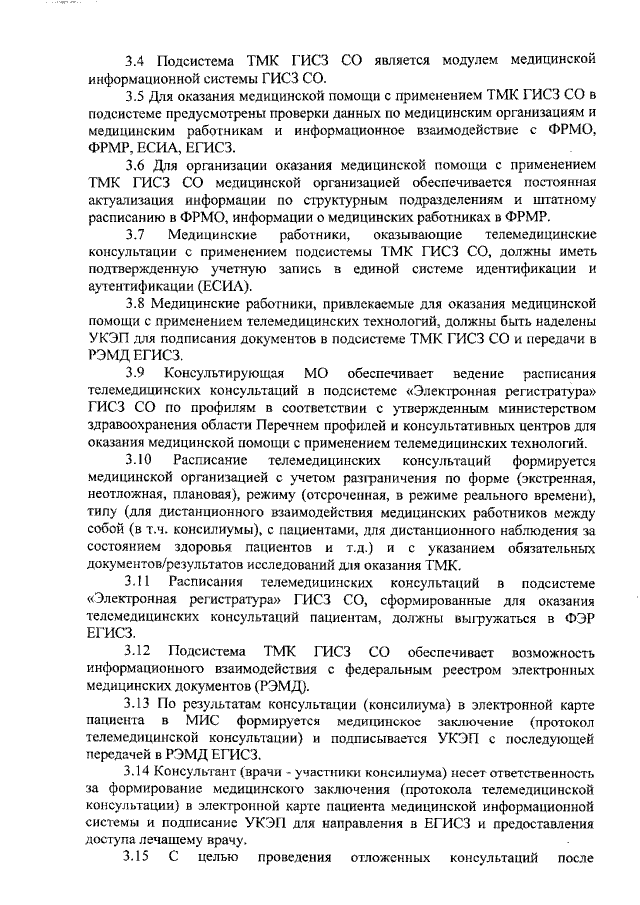 3.4 Подсистема ТМК ГИСЗ СО является модулем медицинской информационной системы ГИСЗ СО.

3.5 Для оказания медицинской помощи с применением ТМК ГИСЗ СО в подсистеме предусмотрены проверки данных по медицинским организациям и медицинским работникам и информационное взаимодействие с ФРМО, ФРМР, ЕСИА, ЕГИСЗ.

3.6 Для организации оказания медицинской помощи с применением ТМК ГИСЗ СО медицинской организацией обеспечивается постоянная актуализация информации по структурным подразделениям и штатному расписанию в ФРМО, информации о медицинских работниках в ФРМР.

3.7 Медицинские работники, оказывающие телемедицинские консультации с применением подсистемы ТМК ГИСЗ СО, должны иметь подтвержденную учетную запись в единой системе идентификации и аутентификации (ЕСИА).

3.8 Медицинские работники, привлекаемые для оказания медицинской помощи с применением телемедицинских технологий, должны быть наделены УКЭП для подписания документов в подсистеме ТМК ГИСЗ СО и передачи в РЭМД ЕГИСЗ.

3.9 Консультирующая МО обеспечивает ведение расписания телемедицинских консультаций в подсистеме «Электронная регистратура» ГИСЗ СО по профилям в соответствии с утвержденным министерством здравоохранения области Перечнем профилей и консультативных центров для оказания медицинской помощи с применением телемедицинских технологий.

3.10 Расписание телемедицинских консультаций формируется медицинской организацией с учетом разграничения по форме (экстренная, неотложная, плановая), режиму (отсроченная, в режиме реального времени), типу (для дистанционного взаимодействия медицинских работников между собой (в т.ч. консилиумы), с пациентами, для дистанционного наблюдения за состоянием здоровья пациентов и т.д.) и с указанием обязательных документов/результатов исследований для оказания ТМК.

3.11 Расписания телемедицинских консультаций в подсистеме «Электронная регистратура» ГИСЗ СО, сформированные для оказания телемедицинских консультаций пациентам, должны выгружаться в ФЭР ЕГИСЗ.

3.12 Подсистема ТМК ГИСЗ СО обеспечивает возможность информационного взаимодействия с федеральным реестром электронных медицинских документов (РЭМД).

3.13 По результатам консультации (консилиума) в электронной карте пациента в МИС формируется медицинское заключение (протокол телемедицинской консультации) и подписывается УКЭП с последующей передачей в РЭМД ЕГИСЗ.

3.14 Консультант (врачи - участники консилиума) несет ответственность за формирование медицинского заключения (протокола телемедицинской консультации) в электронной карте пациента медицинской информационной системы и подписание УКЭП для направления в ЕГИСЗ и предоставления доступа лечащему врачу.

3.15 С целью проведения отложенных консультаций после